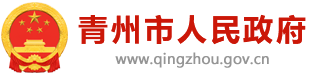 青州市人民政府
www.qingzhou.gov.cn